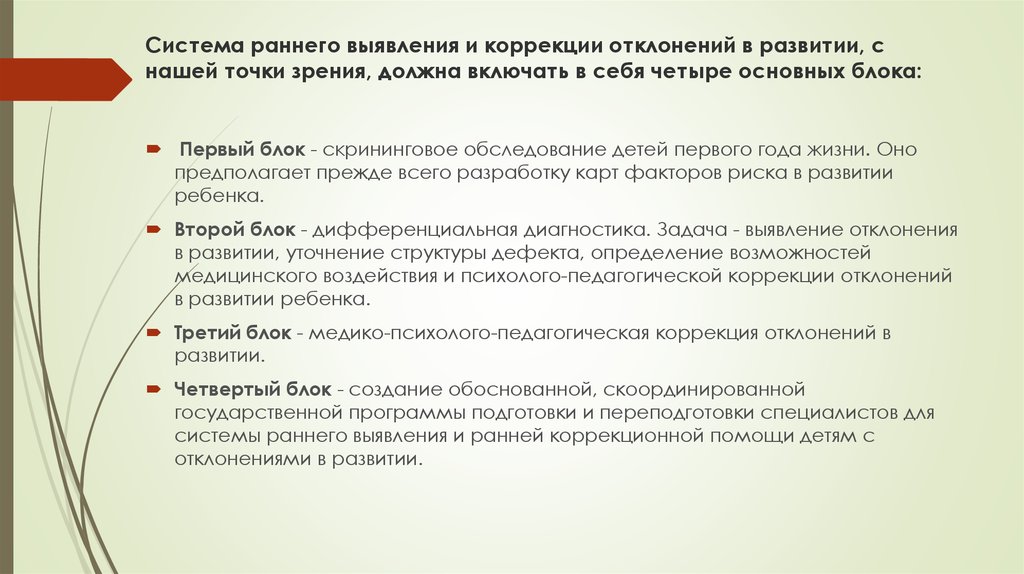 Система раннего выявления и коррекции отклонений в развитии, с нашей точки зрения, должна включать в себя четыре основных блока:

Первый блок - скрининговое обследование детей первого года жизни. Оно предполагает прежде всего разработку карт факторов риска в развитии ребенка.

Второй блок - дифференциальная диагностика. Задача - выявление отклонения в развитии, уточнение структуры дефекта, определение возможностей медицинского воздействия и психолого-педагогической коррекции отклонений в развитии ребенка.

Третий блок - медико-психолого-педагогическая коррекция отклонений в развитии.

Четвертый блок - создание обоснованной, скоординированной государственной программы подготовки и переподготовки специалистов для системы раннего выявления и ранней коррекционной помощи детям с отклонениями в развитии.